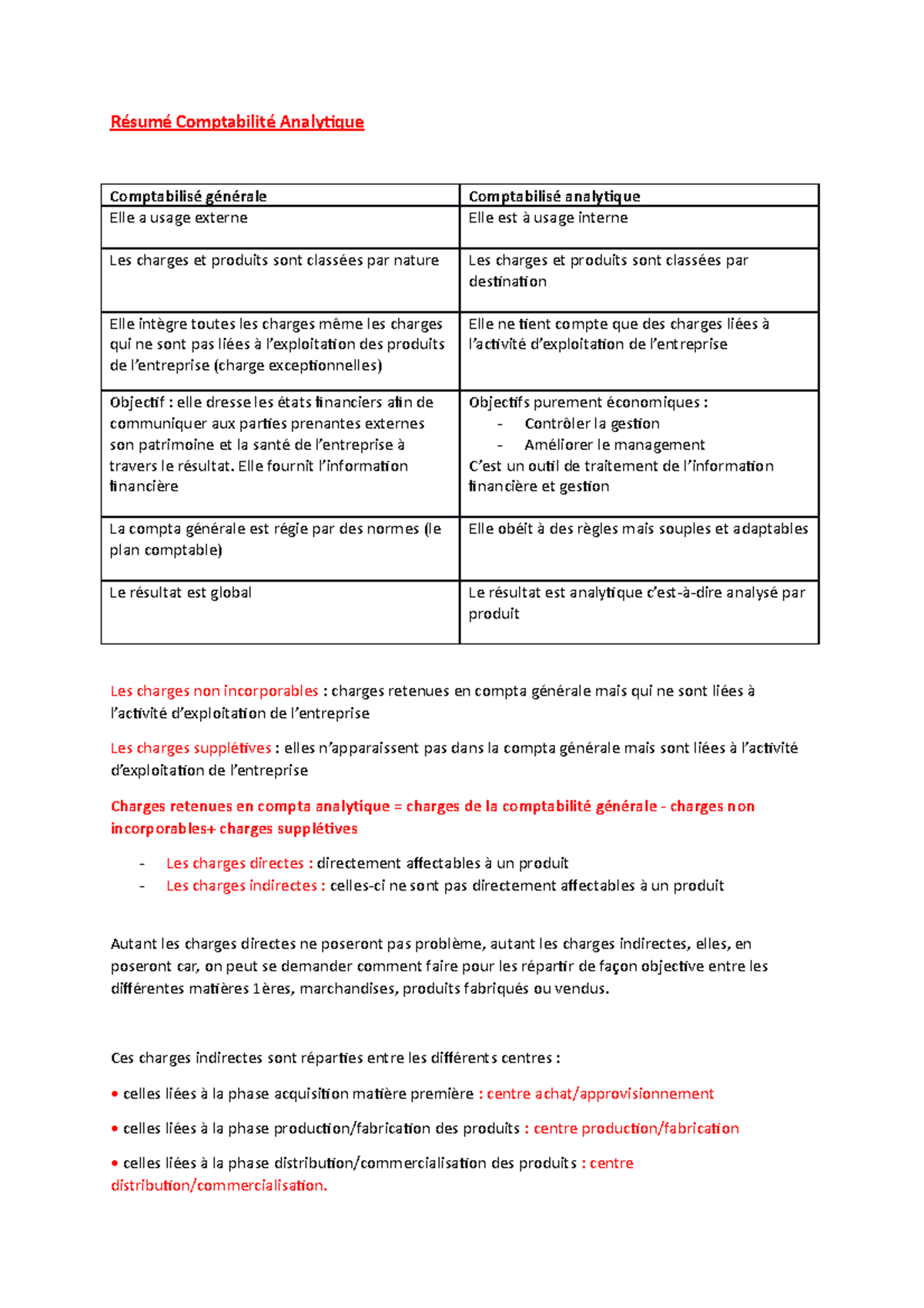 Résumé Comptabilité Analytique

| Comptabilisé générale | Comptabilisé analytique |
|---|---|
| Elle a usage externe | Elle est à usage interne |
| Les charges et produits sont classées par nature | Les charges et produits sont classées par destination |
| Elle intègre toutes les charges même les charges qui ne sont pas liées à l'exploitation des produits de l'entreprise (charge exceptionnelles) | Elle ne tient compte que des charges liées à l'activité d'exploitation de l'entreprise |
| Objectif : elle dresse les états financiers afin de communiquer aux parties prenantes externes son patrimoine et la santé de l'entreprise à travers le résultat. Elle fournit l'information financière | Objectifs purement économiques : - Contrôler la gestion - Améliorer le management C'est un outil de traitement de l'information financière et gestion |
| La compta générale est régie par des normes (le plan comptable) | Elle obéit à des règles mais souples et adaptables |
| Le résultat est global | Le résultat est analytique c'est-à-dire analysé par produit |

Les charges non incorporables : charges retenues en compta générale mais qui ne sont liées à l'activité d'exploitation de l'entreprise

Les charges supplétives : elles n'apparaissent pas dans la compta générale mais sont liées à l'activité d'exploitation de l'entreprise

Charges retenues en compta analytique = charges de la comptabilité générale - charges non incorporables+ charges supplétives

- Les charges directes : directement affectables à un produit
- Les charges indirectes : celles-ci ne sont pas directement affectables à un produit

Autant les charges directes ne poseront pas problème, autant les charges indirectes, elles, en poseront car, on peut se demander comment faire pour les répartir de façon objective entre les différentes matières 1ères, marchandises, produits fabriqués ou vendus.

Ces charges indirectes sont réparties entre les différents centres :

• celles liées à la phase acquisition matière première : centre achat/approvisionnement

• celles liées à la phase production/fabrication des produits : centre production/fabrication

• celles liées à la phase distribution/commercialisation des produits : centre distribution/commercialisation.